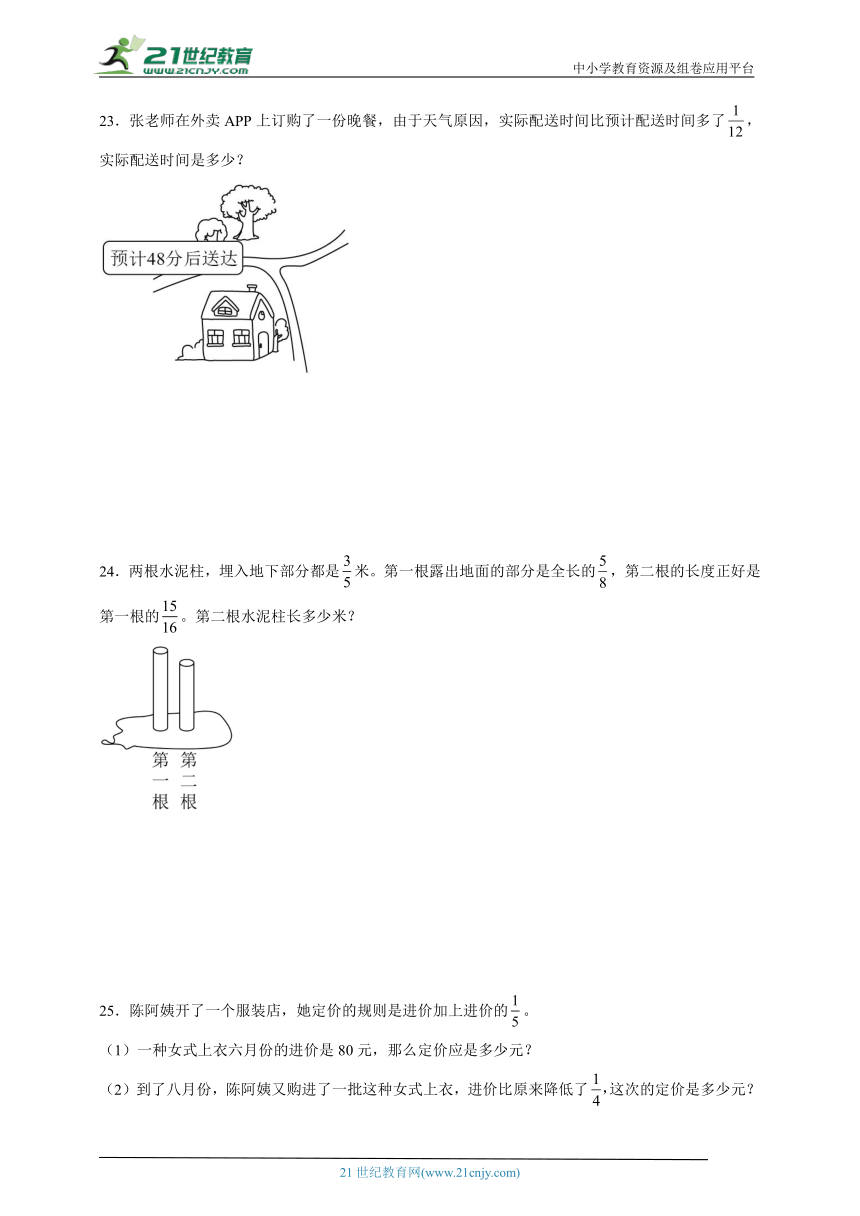 21世纪教育
www.21cnjy.com

中小学教育资源及组卷应用平台

23．张老师在外卖 APP 上订购了一份晚餐，由于天气原因，实际配送时间比预计配送时间多了$\frac{1}{12}$，实际配送时间是多少？

预计48分后送达

24．两根水泥柱，埋入地下部分都是$\frac{3}{5}$米。第一根露出地面的部分是全长的$\frac{5}{8}$，第二根的长度正好是第一根的$\frac{15}{16}$。第二根水泥柱长多少米？

第一根 第二根

25．陈阿姨开了一个服装店，她定价的规则是进价加上进价的$\frac{1}{5}$。

（1）一种女式上衣六月份的进价是 80 元，那么定价应是多少元？

（2）到了八月份，陈阿姨又购进了一批这种女式上衣，进价比原来降低了$\frac{1}{4}$，这次的定价是多少元？

21 世纪教育网(www.21cnjy.com)